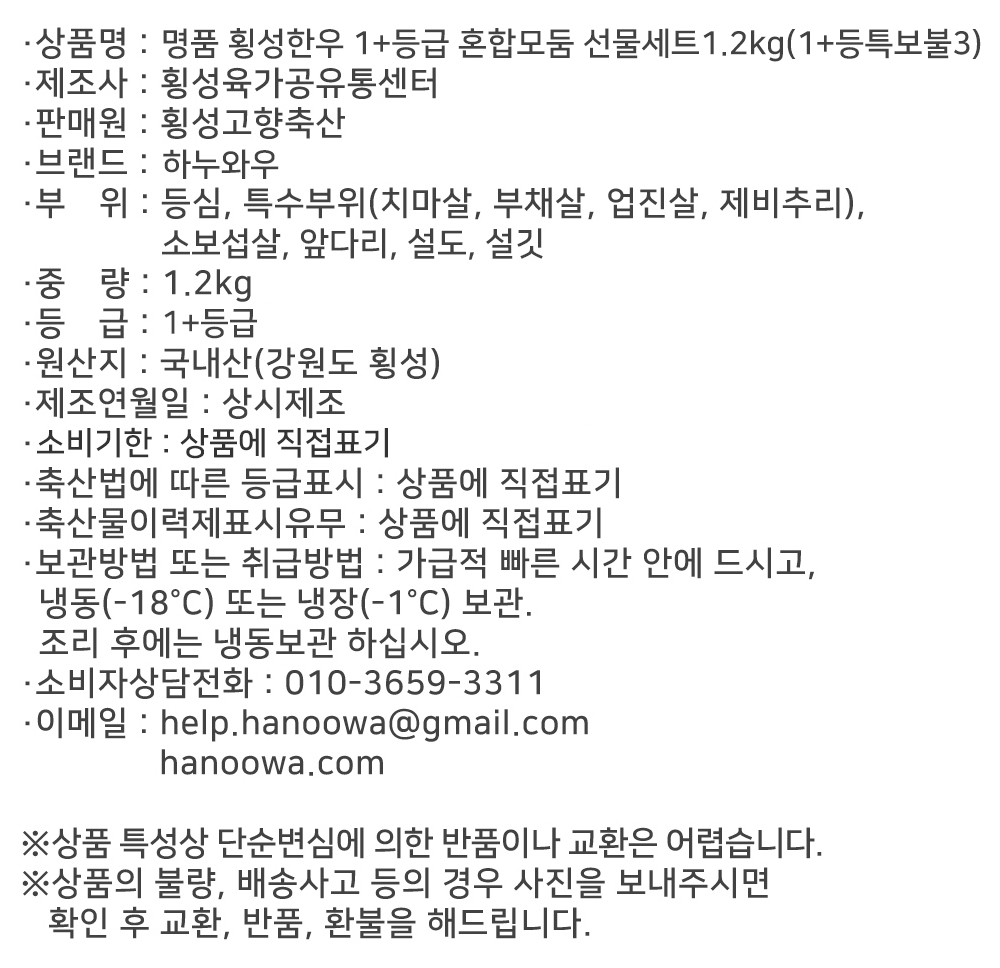 ·상품명 : 명품 횡성한우 1+등급 혼합모둠 선물세트1.2kg(1+등특보불3)
·제조사 : 횡성육가공유통센터
·판매원 : 횡성고향축산
·브랜드 : 하누와우
·부 위 : 등심, 특수부위(치마살, 부채살, 업진살, 제비추리), 소보섭살, 앞다리, 설도, 설깃
·중 량 : 1.2kg
·등 급 : 1+등급
·원산지 : 국내산(강원도 횡성)
·제조연월일 : 상시제조
·소비기한 : 상품에 직접표기
·축산법에 따른 등급표시 : 상품에 직접표기
·축산물이력제표시유무 : 상품에 직접표기
·보관방법 또는 취급방법 : 가급적 빠른 시간 안에 드시고, 냉동(-18°C) 또는 냉장(-1°C) 보관.
조리 후에는 냉동보관 하십시오.
·소비자상담전화 : 010-3659-3311
·이메일 : help.hanoowa@gmail.com
hanoowa.com

※상품 특성상 단순변심에 의한 반품이나 교환은 어렵습니다.
※상품의 불량, 배송사고 등의 경우 사진을 보내주시면 확인 후 교환, 반품, 환불을 해드립니다.